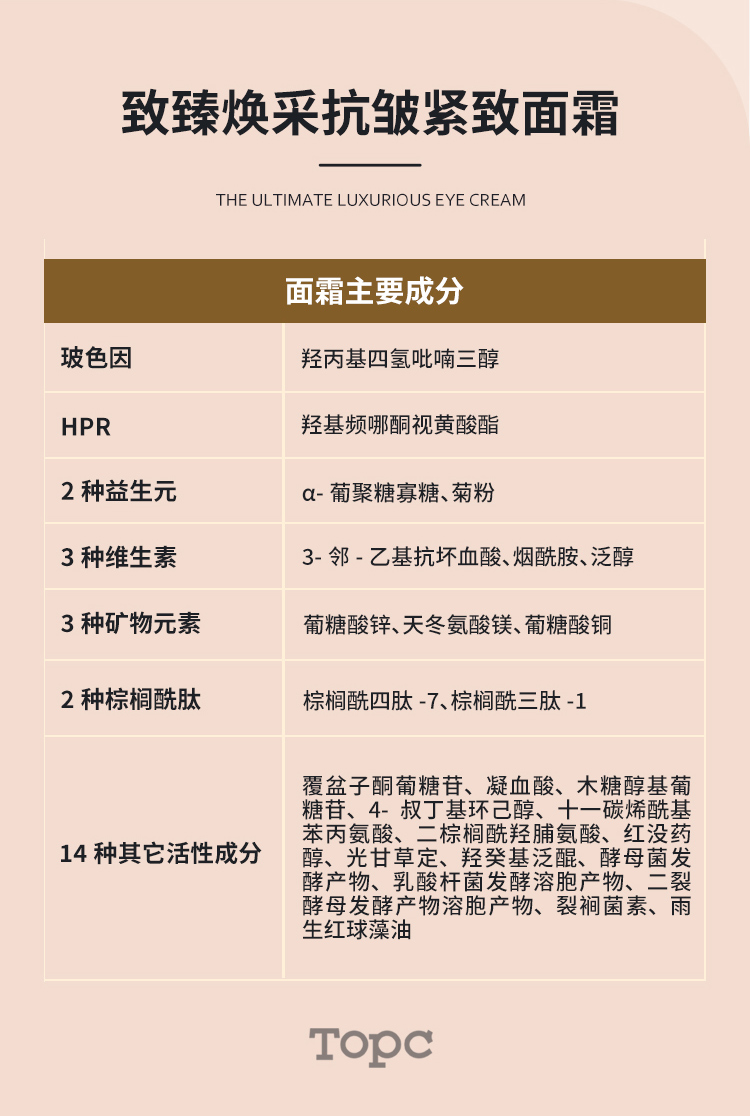 致臻焕采抗皱紧致面霜

THE ULTIMATE LUXURIOUS EYE CREAM

| 面霜主要成分 | |
|---|---|
| 玻色因 | 羟丙基四氢吡喃三醇 |
| HPR | 羟基频哪酮视黄酸酯 |
| 2 种益生元 | α- 葡聚糖寡糖、菊粉 |
| 3 种维生素 | 3- 邻 - 乙基抗坏血酸、烟酰胺、泛醇 |
| 3 种矿物元素 | 葡糖酸锌、天冬氨酸镁、葡糖酸铜 |
| 2 种棕榈酰肽 | 棕榈酰四肽 -7、棕榈酰三肽 -1 |
| 14 种其它活性成分 | 覆盆子酮葡糖苷、凝血酸、木糖醇基葡糖苷、4- 叔丁基环己醇、十一碳烯酰基苯丙氨酸、二棕榈酰羟脯氨酸、红没药醇、光甘草定、羟癸基泛醌、酵母菌发酵产物、乳酸杆菌发酵溶胞产物、二裂酵母发酵产物溶胞产物、裂裥菌素、雨生红球藻油 |

TOPC